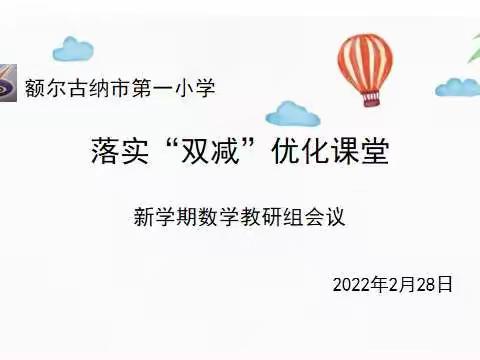 额尔古纳市第一小学

落实“双减”优化课堂

新学期数学教研组会议

2022年2月28日